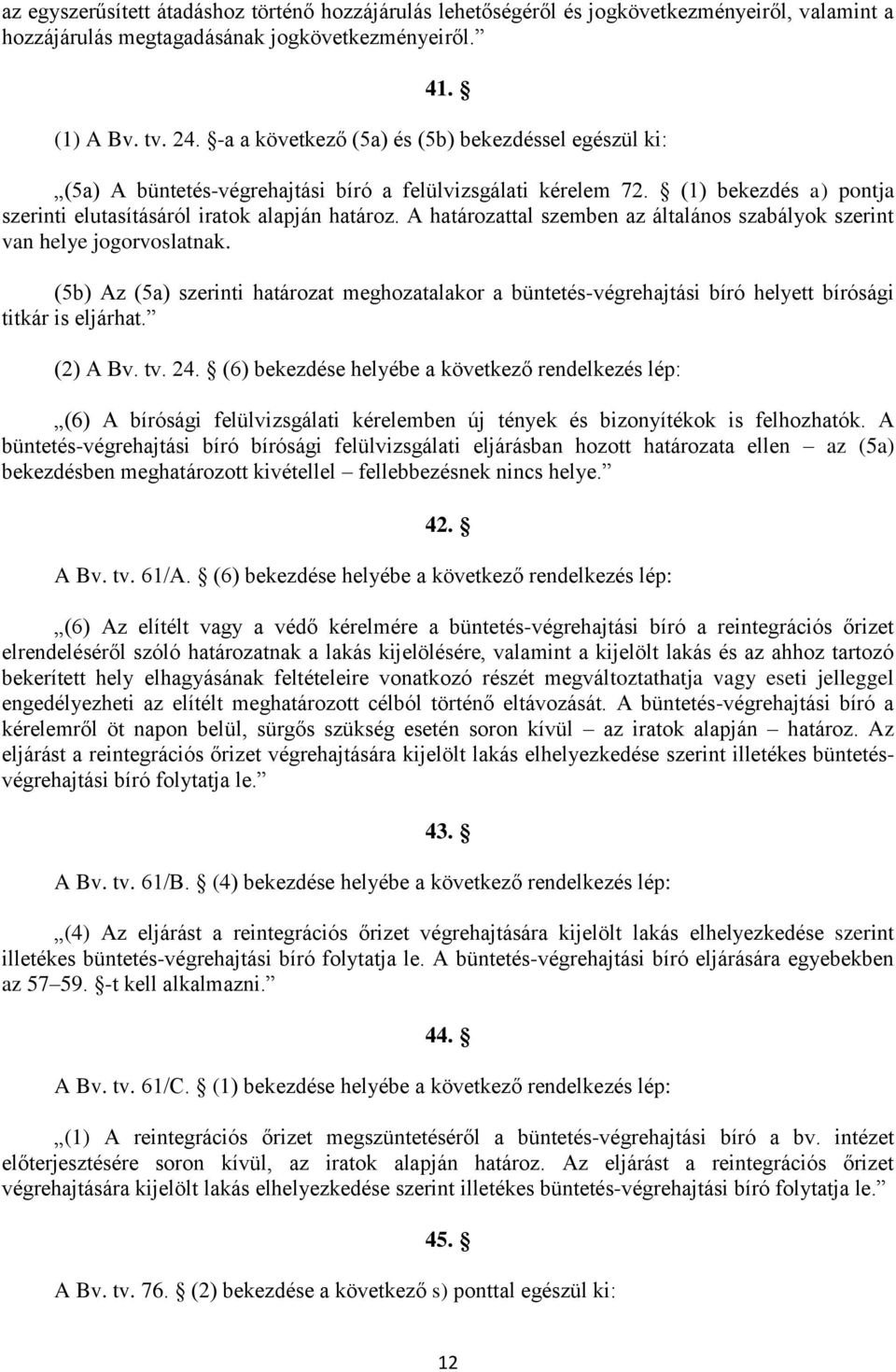 az egyszerűsített átadáshoz történő hozzájárulás lehetőségéről és jogkövetkezményeiről, valamint a hozzájárulás megtagadásának jogkövetkezményeiről.”

41. §

(1) A Bv. tv. 24. §-a a következő (5a) és (5b) bekezdéssel egészül ki:

„(5a) A büntetés-végrehajtási bíró a felülvizsgálati kérelem 72. § (1) bekezdés a) pontja szerinti elutasításáról iratok alapján határoz. A határozattal szemben az általános szabályok szerint van helye jogorvoslatnak.

(5b) Az (5a) szerinti határozat meghozatalakor a büntetés-végrehajtási bíró helyett bírósági titkár is eljárhat.”

(2) A Bv. tv. 24. § (6) bekezdése helyébe a következő rendelkezés lép:

„(6) A bírósági felülvizsgálati kérelemben új tények és bizonyítékok is felhozhatók. A büntetés-végrehajtási bíró bírósági felülvizsgálati eljárásban hozott határozata ellen – az (5a) bekezdésben meghatározott kivétellel – fellebbezésnek nincs helye.”

42. §

A Bv. tv. 61/A. § (6) bekezdése helyébe a következő rendelkezés lép:

„(6) Az elítélt vagy a védő kérelmére a büntetés-végrehajtási bíró a reintegrációs őrizet elrendeléséről szóló határozatnak a lakás kijelölésére, valamint a kijelölt lakás és az ahhoz tartozó bekerített hely elhagyásának feltételeire vonatkozó részét megváltoztathatja vagy eseti jelleggel engedélyezheti az elítélt meghatározott célból történő eltávozását. A büntetés-végrehajtási bíró a kérelemről öt napon belül, sürgős szükség esetén soron kívül – az iratok alapján – határoz. Az eljárást a reintegrációs őrizet végrehajtására kijelölt lakás elhelyezkedése szerint illetékes büntetés-végrehajtási bíró folytatja le.”

43. §

A Bv. tv. 61/B. § (4) bekezdése helyébe a következő rendelkezés lép:

„(4) Az eljárást a reintegrációs őrizet végrehajtására kijelölt lakás elhelyezkedése szerint illetékes büntetés-végrehajtási bíró folytatja le. A büntetés-végrehajtási bíró eljárására egyebekben az 57–59. §-t kell alkalmazni.”

44. §

A Bv. tv. 61/C. § (1) bekezdése helyébe a következő rendelkezés lép:

„(1) A reintegrációs őrizet megszüntetéséről a büntetés-végrehajtási bíró a bv. intézet előterjesztésére soron kívül, az iratok alapján határoz. Az eljárást a reintegrációs őrizet végrehajtására kijelölt lakás elhelyezkedése szerint illetékes büntetés-végrehajtási bíró folytatja le.”

45. §

A Bv. tv. 76. § (2) bekezdése a következő s) ponttal egészül ki:

12